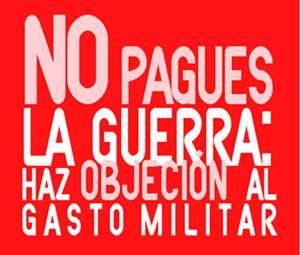 NO PAGUES LA GUERRA: HAZ OBJECIÓN AL GASTO MILITAR